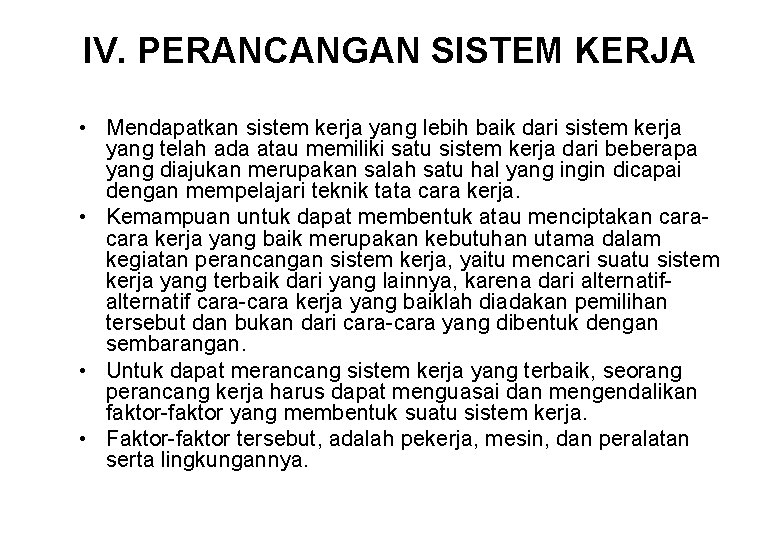 IV. PERANCANGAN SISTEM KERJA

• Mendapatkan sistem kerja yang lebih baik dari sistem kerja yang telah ada atau memiliki satu sistem kerja dari beberapa yang diajukan merupakan salah satu hal yang ingin dicapai dengan mempelajari teknik tata cara kerja.
• Kemampuan untuk dapat membentuk atau menciptakan cara-cara kerja yang baik merupakan kebutuhan utama dalam kegiatan perancangan sistem kerja, yaitu mencari suatu sistem kerja yang terbaik dari yang lainnya, karena dari alternatif-alternatif cara-cara kerja yang baiklah diadakan pemilihan tersebut dan bukan dari cara-cara yang dibentuk dengan sembarangan.
• Untuk dapat merancang sistem kerja yang terbaik, seorang perancang kerja harus dapat menguasai dan mengendalikan faktor-faktor yang membentuk suatu sistem kerja.
• Faktor-faktor tersebut, adalah pekerja, mesin, dan peralatan serta lingkungannya.